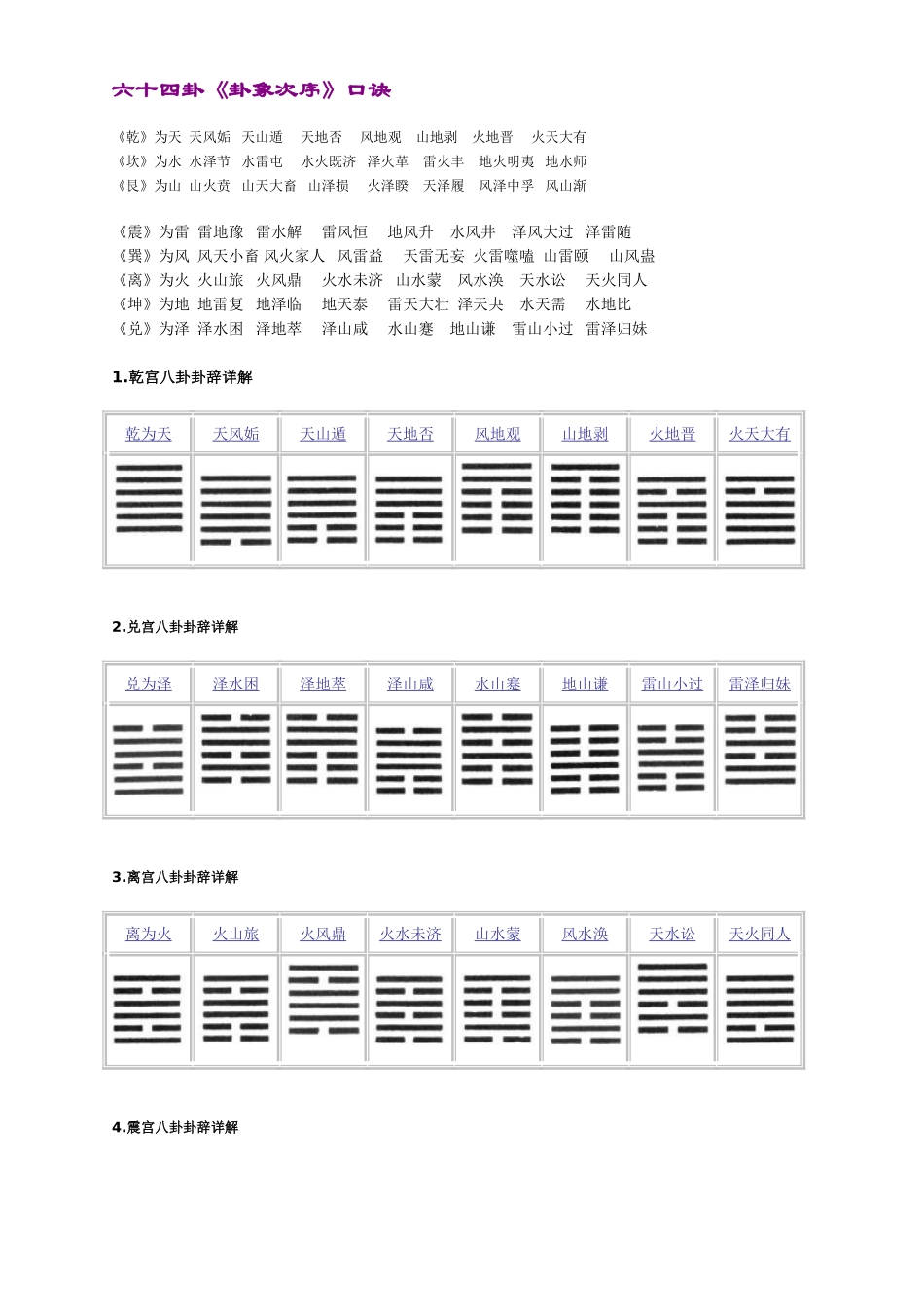 六十四卦《卦象次序》口诀

《乾》为天 天风姤 天山遁 天地否 风地观 山地剥 火地晋 火天大有
《坎》为水 水泽节 水雷屯 水火既济 泽火革 雷火丰 地火明夷 地水师
《艮》为山 山火贲 山天大畜 山泽损 火泽睽 天泽履 风泽中孚 风山渐

《震》为雷 雷地豫 雷水解 雷风恒 地风升 水风井 泽风大过 泽雷随
《巽》为风 风天小畜 风火家人 风雷益 天雷无妄 火雷噬嗑 山雷颐 山风蛊
《离》为火 火山旅 火风鼎 火水未济 山水蒙 风水涣 天水讼 天火同人
《坤》为地 地雷复 地泽临 地天泰 雷天大壮 泽天夬 水天需 水地比
《兑》为泽 泽水困 泽地萃 泽山咸 水山蹇 地山谦 雷山小过 雷泽归妹

1.乾宫八卦卦辞详解

| 乾为天 | 天风姤 | 天山遁 | 天地否 | 风地观 | 山地剥 | 火地晋 | 火天大有 |
|---|---|---|---|---|---|---|---|
| | | | | | | | |

2.兑宫八卦卦辞详解

| 兑为泽 | 泽水困 | 泽地萃 | 泽山咸 | 水山蹇 | 地山谦 | 雷山小过 | 雷泽归妹 |
|---|---|---|---|---|---|---|---|
| | | | | | | | |

3.离宫八卦卦辞详解

| 离为火 | 火山旅 | 火风鼎 | 火水未济 | 山水蒙 | 风水涣 | 天水讼 | 天火同人 |
|---|---|---|---|---|---|---|---|
| | | | | | | | |

4.震宫八卦卦辞详解